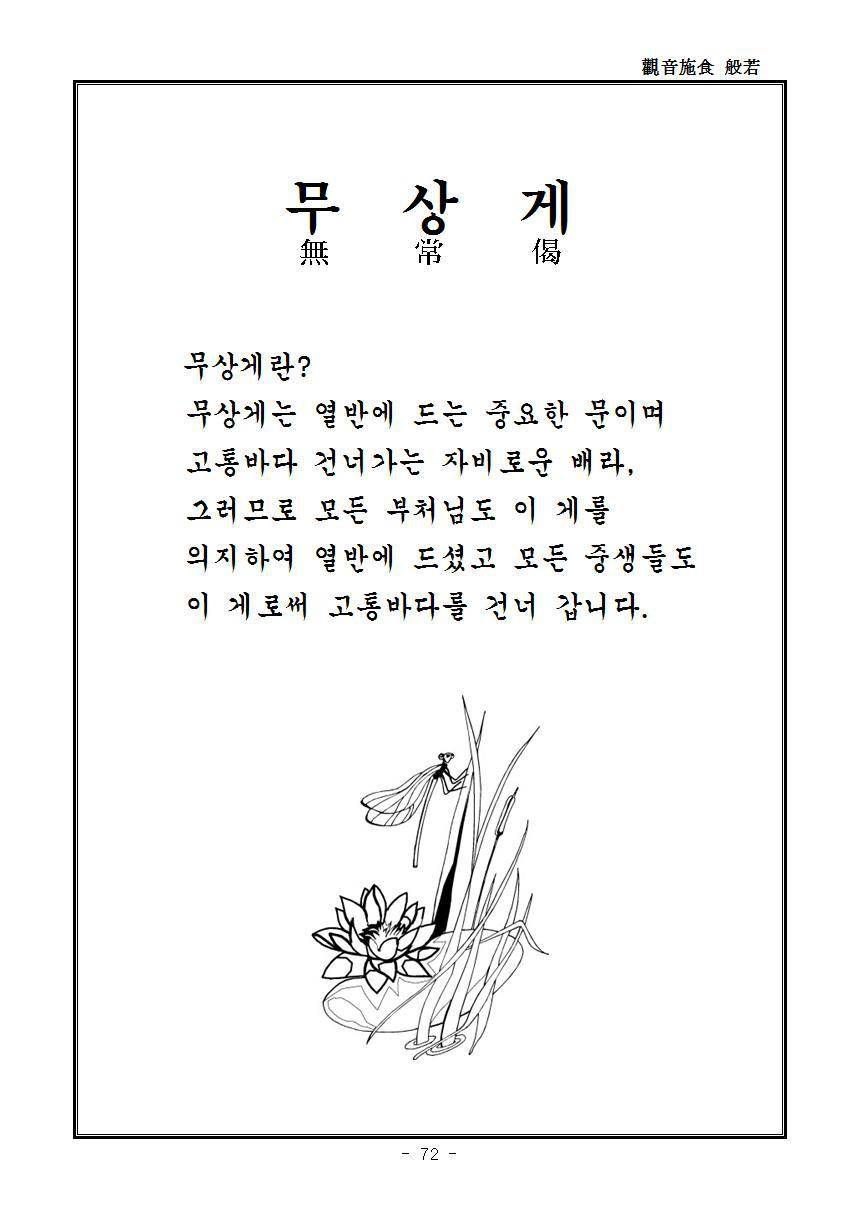 觀音施食 般若

무 상 게
無 常 偈

무상게란?

무상게는 열반에 드는 중요한 문이며
고통바다 건너가는 자비로운 배라,
그러므로 모든 부처님도 이 게를
의지하여 열반에 드셨고 모든 중생들도
이 게로써 고통바다를 건너 갑니다.

- 72 -